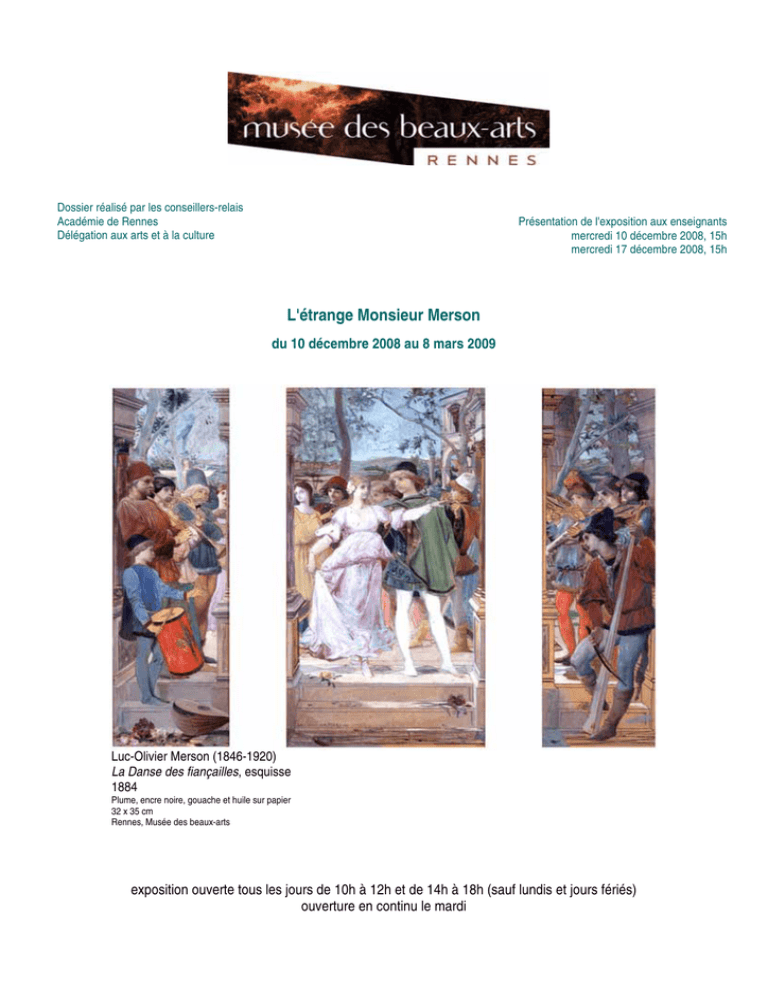 musée des beaux-arts
RENNES

Dossier réalisé par les conseillers-relais
Académie de Rennes
Délégation aux arts et à la culture

Présentation de l'exposition aux enseignants
mercredi 10 décembre 2008, 15h
mercredi 17 décembre 2008, 15h

L'étrange Monsieur Merson

du 10 décembre 2008 au 8 mars 2009

Luc-Olivier Merson (1846-1920)
La Danse des fiançailles, esquisse
1884
Plume, encre noire, gouache et huile sur papier
32 x 35 cm
Rennes, Musée des beaux-arts

exposition ouverte tous les jours de 10h à 12h et de 14h à 18h (sauf lundis et jours fériés)
ouverture en continu le mardi